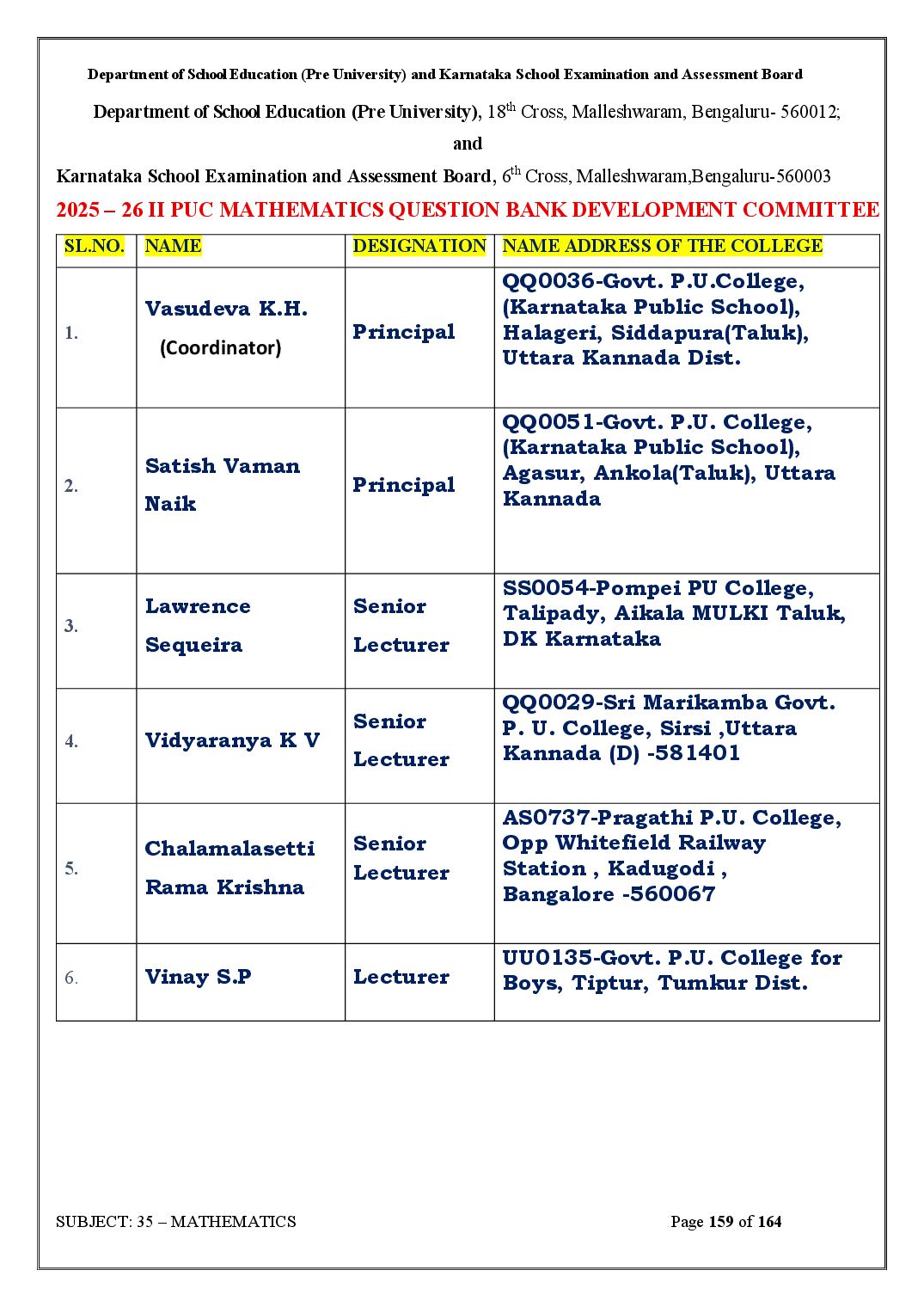 Department of School Education (Pre University) and Karnataka School Examination and Assessment Board

Department of School Education (Pre University), 18th Cross, Malleshwaram, Bengaluru- 560012;

and

Karnataka School Examination and Assessment Board, 6th Cross, Malleshwaram,Bengaluru-560003

2025 – 26 II PUC MATHEMATICS QUESTION BANK DEVELOPMENT COMMITTEE

| SL.NO. | NAME | DESIGNATION | NAME ADDRESS OF THE COLLEGE |
|---|---|---|---|
| 1. | Vasudeva K.H. (Coordinator) | Principal | QQ0036-Govt. P.U.College, (Karnataka Public School), Halageri, Siddapura(Taluk), Uttara Kannada Dist. |
| 2. | Satish Vaman Naik | Principal | QQ0051-Govt. P.U. College, (Karnataka Public School), Agasur, Ankola(Taluk), Uttara Kannada |
| 3. | Lawrence Sequeira | Senior Lecturer | SS0054-Pompei PU College, Talipady, Aikala MULKI Taluk, DK Karnataka |
| 4. | Vidyaranya K V | Senior Lecturer | QQ0029-Sri Marikamba Govt. P. U. College, Sirsi ,Uttara Kannada (D) -581401 |
| 5. | Chalamalasetti Rama Krishna | Senior Lecturer | AS0737-Pragathi P.U. College, Opp Whitefield Railway Station , Kadugodi , Bangalore -560067 |
| 6. | Vinay S.P | Lecturer | UU0135-Govt. P.U. College for Boys, Tiptur, Tumkur Dist. |

SUBJECT: 35 – MATHEMATICS
Page 159 of 164